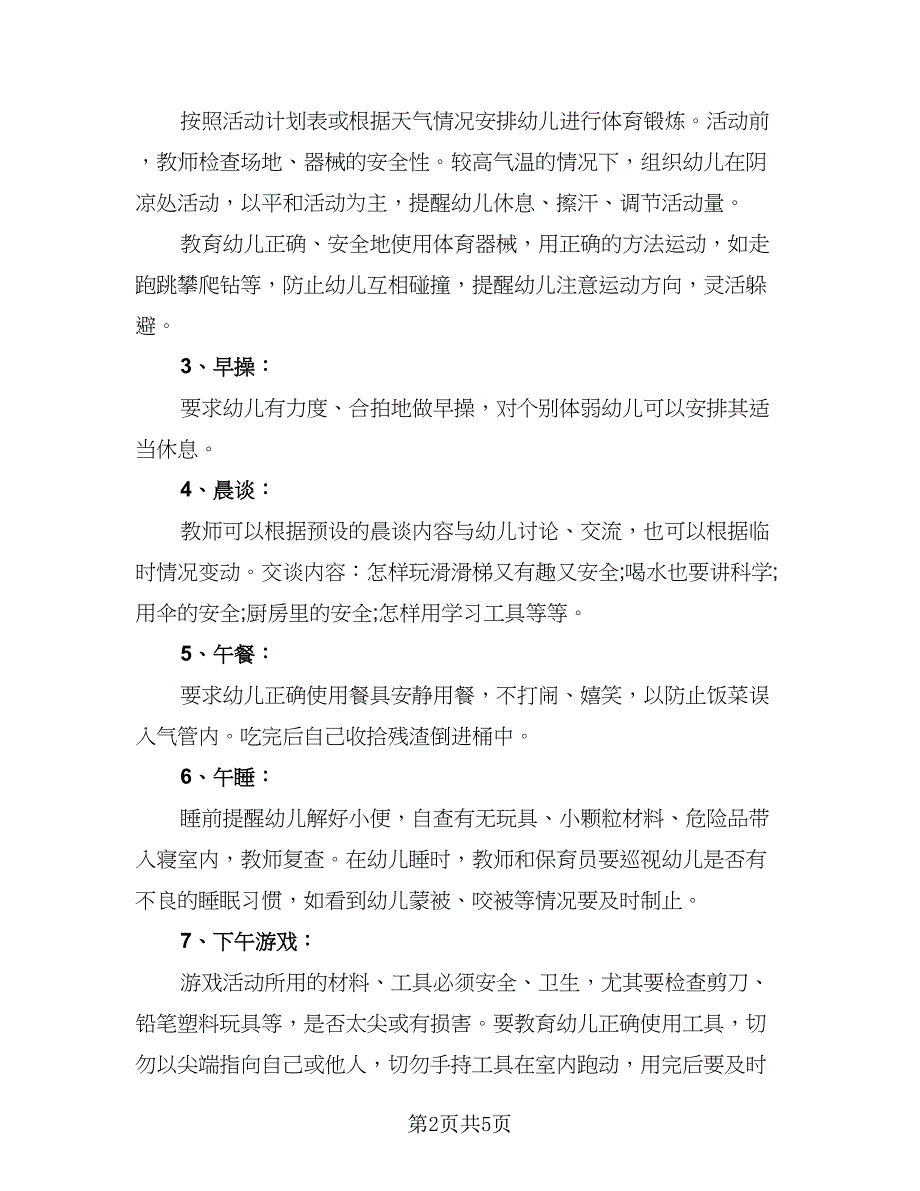 按照活动计划表或根据天气情况安排幼儿进行体育锻炼。活动前，教师检查场地、器械的安全性。较高气温的情况下，组织幼儿在阴凉处活动，以平和活动为主，提醒幼儿休息、擦汗、调节活动量。

教育幼儿正确、安全地使用体育器械，用正确的方法运动，如走跑跳攀爬钻等，防止幼儿互相碰撞，提醒幼儿注意运动方向，灵活躲避。

3、早操：

要求幼儿有力度、合拍地做早操，对个别体弱幼儿可以安排其适当休息。

4、晨谈：

教师可以根据预设的晨谈内容与幼儿讨论、交流，也可以根据临时情况变动。交谈内容：怎样玩滑滑梯又有趣又安全;喝水也要讲科学;用伞的安全;厨房里的安全;怎样用学习工具等等。

5、午餐：

要求幼儿正确使用餐具安静用餐，不打闹、嬉笑，以防止饭菜误入气管内。吃完后自己收拾残渣倒进桶中。

6、午睡：

睡前提醒幼儿解好小便，自查有无玩具、小颗粒材料、危险品带入寝室内，教师复查。在幼儿睡时，教师和保育员要巡视幼儿是否有不良的睡眠习惯，如看到幼儿蒙被、咬被等情况要及时制止。

7、下午游戏：

游戏活动所用的材料、工具必须安全、卫生，尤其要检查剪刀、铅笔塑料玩具等，是否太尖或有损害。要教育幼儿正确使用工具，切勿以尖端指向自己或他人，切勿手持工具在室内跑动，用完后要及时

第2页共5页